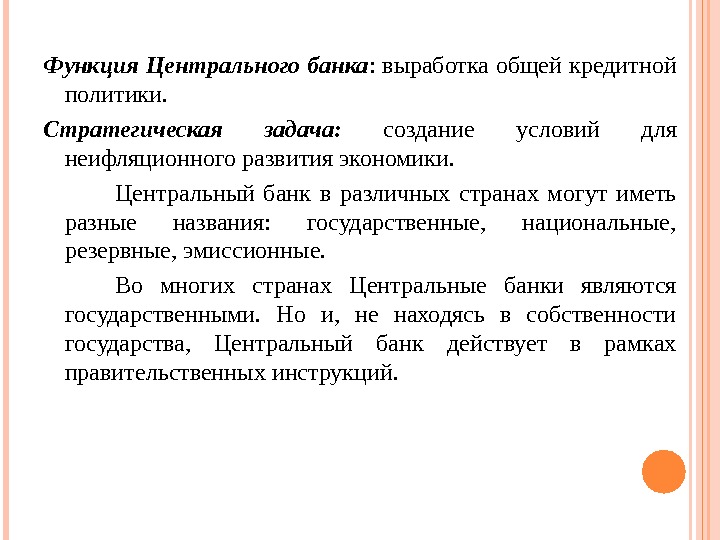 Функция Центрального банка: выработка общей кредитной политики.

Стратегическая задача: создание условий для неифляционного развития экономики.

Центральный банк в различных странах могут иметь разные названия: государственные, национальные, резервные, эмиссионные.

Во многих странах Центральные банки являются государственными. Но и, не находясь в собственности государства, Центральный банк действует в рамках правительственных инструкций.